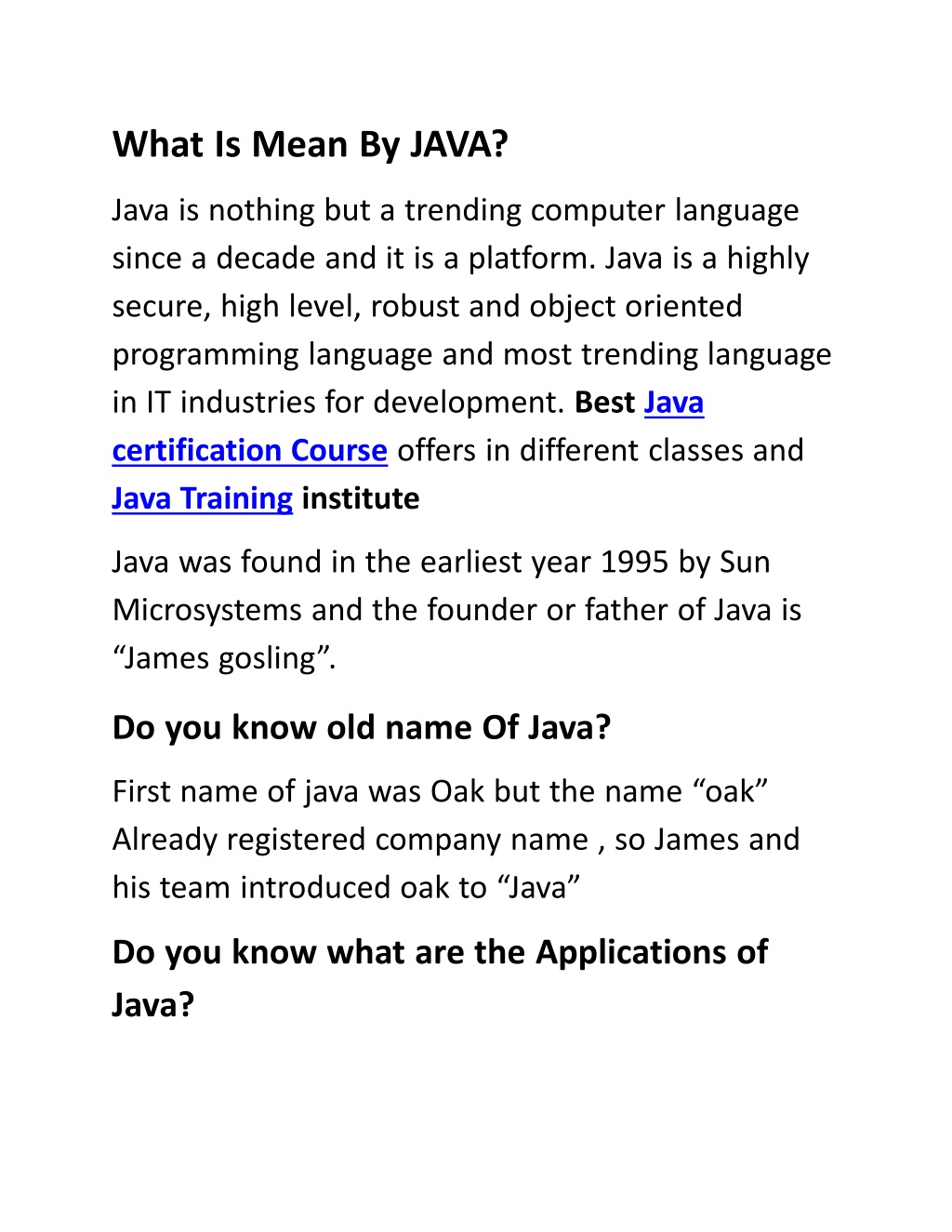 What Is Mean By JAVA?

Java is nothing but a trending computer language since a decade and it is a platform. Java is a highly secure, high level, robust and object oriented programming language and most trending language in IT industries for development. Best Java certification Course offers in different classes and Java Training institute

Java was found in the earliest year 1995 by Sun Microsystems and the founder or father of Java is “James gosling”.

Do you know old name Of Java?

First name of java was Oak but the name “oak” Already registered company name , so James and his team introduced oak to “Java”

Do you know what are the Applications of Java?